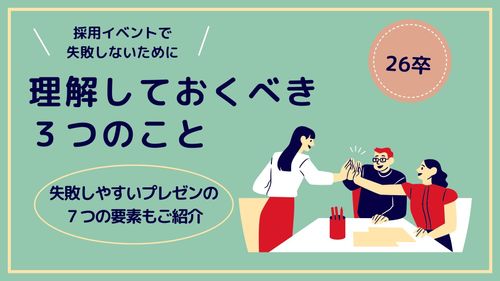 採用イベントで
失敗しないために

26卒

理解しておくべき
３つのこと

失敗しやすいプレゼンの
７つの要素もご紹介